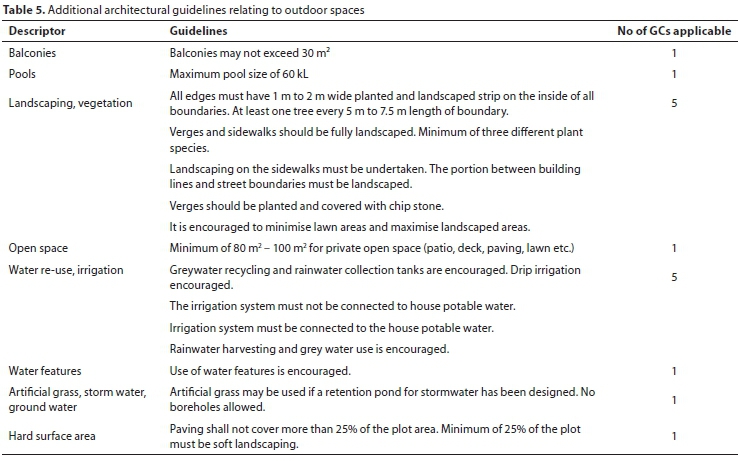 **Table 5.** Additional architectural guidelines relating to outdoor spaces

| Descriptor | Guidelines | No of GCs applicable |
|---|---|---|
| Balconies | Balconies may not exceed 30 $m^2$ | 1 |
| Pools | Maximum pool size of 60 kL | 1 |
| Landscaping, vegetation | All edges must have 1 m to 2 m wide planted and landscaped strip on the inside of all boundaries. At least one tree every 5 m to 7.5 m length of boundary. | 5 |
| | Verges and sidewalks should be fully landscaped. Minimum of three different plant species. | |
| | Landscaping on the sidewalks must be undertaken. The portion between building lines and street boundaries must be landscaped. | |
| | Verges should be planted and covered with chip stone. | |
| | It is encouraged to minimise lawn areas and maximise landscaped areas. | |
| Open space | Minimum of 80 $m^2$ – 100 $m^2$ for private open space (patio, deck, paving, lawn etc.) | 1 |
| Water re-use, irrigation | Greywater recycling and rainwater collection tanks are encouraged. Drip irrigation encouraged. | 5 |
| | The irrigation system must not be connected to house potable water. | |
| | Irrigation system must be connected to the house potable water. | |
| | Rainwater harvesting and grey water use is encouraged. | |
| Water features | Use of water features is encouraged. | 1 |
| Artificial grass, storm water, ground water | Artificial grass may be used if a retention pond for stormwater has been designed. No boreholes allowed. | 1 |
| Hard surface area | Paving shall not cover more than 25% of the plot area. Minimum of 25% of the plot must be soft landscaping. | 1 |